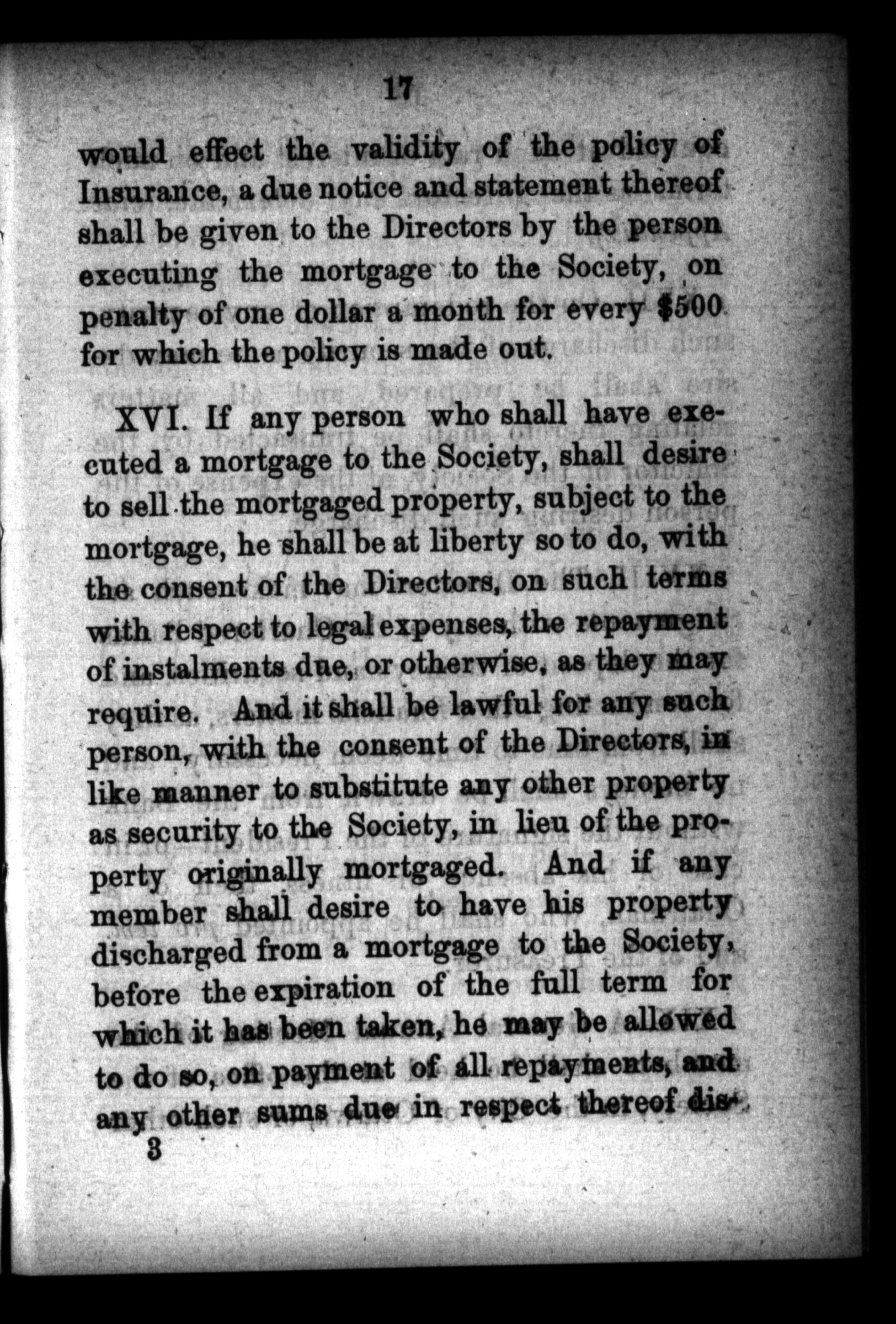 17

would effect the validity of the policy of Insurance, a due notice and statement thereof shall be given to the Directors by the person executing the mortgage to the Society, on penalty of one dollar a month for every $500 for which the policy is made out.

XVI. If any person who shall have executed a mortgage to the Society, shall desire to sell the mortgaged property, subject to the mortgage, he shall be at liberty so to do, with the consent of the Directors, on such terms with respect to legal expenses, the repayment of instalments due, or otherwise, as they may require. And it shall be lawful for any such person, with the consent of the Directors, in like manner to substitute any other property as security to the Society, in lieu of the property originally mortgaged. And if any member shall desire to have his property discharged from a mortgage to the Society, before the expiration of the full term for which it has been taken, he may be allowed to do so, on payment of all repayments, and any other sums due in respect thereof dis-

3